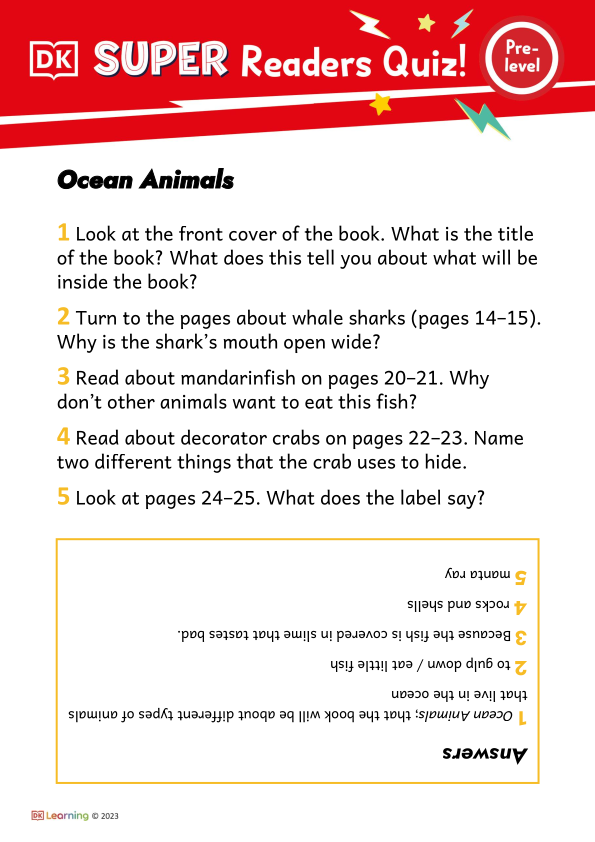 DK SUPER Readers Quiz! Pre-level

Ocean Animals

1 Look at the front cover of the book. What is the title of the book? What does this tell you about what will be inside the book?

2 Turn to the pages about whale sharks (pages 14–15). Why is the shark's mouth open wide?

3 Read about mandarinfish on pages 20–21. Why don't other animals want to eat this fish?

4 Read about decorator crabs on pages 22–23. Name two different things that the crab uses to hide.

5 Look at pages 24–25. What does the label say?

Answers

1 Ocean Animals; that the book will be about different types of animals that live in the ocean

2 to gulp down / eat little fish

3 Because the fish is covered in slime that tastes bad.

4 rocks and shells

5 manta ray

DK Learning © 2023